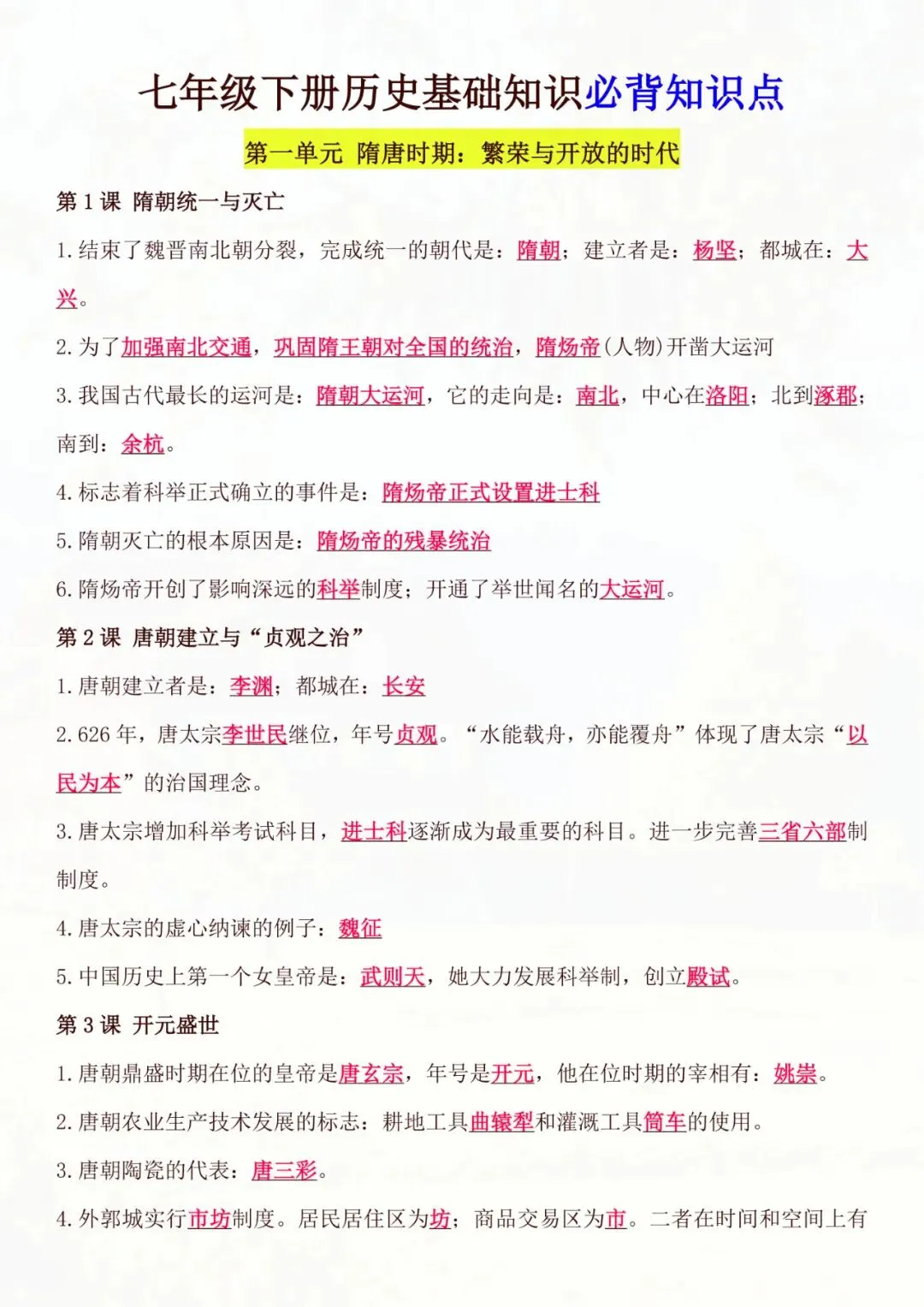 七年级下册历史基础知识必背知识点

第一单元 隋唐时期：繁荣与开放的时代

第 1 课 隋朝统一与灭亡

1.结束了魏晋南北朝分裂，完成统一的朝代是：隋朝；建立者是：杨坚；都城在：大兴。

2.为了加强南北交通，巩固隋王朝对全国的统治，隋炀帝(人物)开凿大运河

3.我国古代最长的运河是：隋朝大运河，它的走向是：南北，中心在洛阳；北到涿郡；南到：余杭。

4.标志着科举正式确立的事件是：隋炀帝正式设置进士科

5.隋朝灭亡的根本原因是：隋炀帝的残暴统治

6.隋炀帝开创了影响深远的科举制度；开通了举世闻名的大运河。

第 2 课 唐朝建立与“贞观之治”

1.唐朝建立者是：李渊；都城在：长安

2.626 年，唐太宗李世民继位，年号贞观。“水能载舟，亦能覆舟”体现了唐太宗“以民为本”的治国理念。

3.唐太宗增加科举考试科目，进士科逐渐成为最重要的科目。进一步完善三省六部制制度。

4.唐太宗的虚心纳谏的例子：魏征

5.中国历史上第一个女皇帝是：武则天，她大力发展科举制，创立殿试。

第 3 课 开元盛世

1.唐朝鼎盛时期在位的皇帝是唐玄宗，年号是开元，他在位时期的宰相有：姚崇。

2.唐朝农业生产技术发展的标志：耕地工具曲辕犁和灌溉工具筒车的使用。

3.唐朝陶瓷的代表：唐三彩。

4.外郭城实行市坊制度。居民居住区为坊；商品交易区为市。二者在时间和空间上有